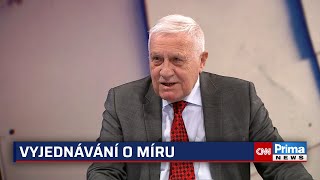 VYJEDNÁVÁNÍ O MÍRU

CNN Prima NEWS